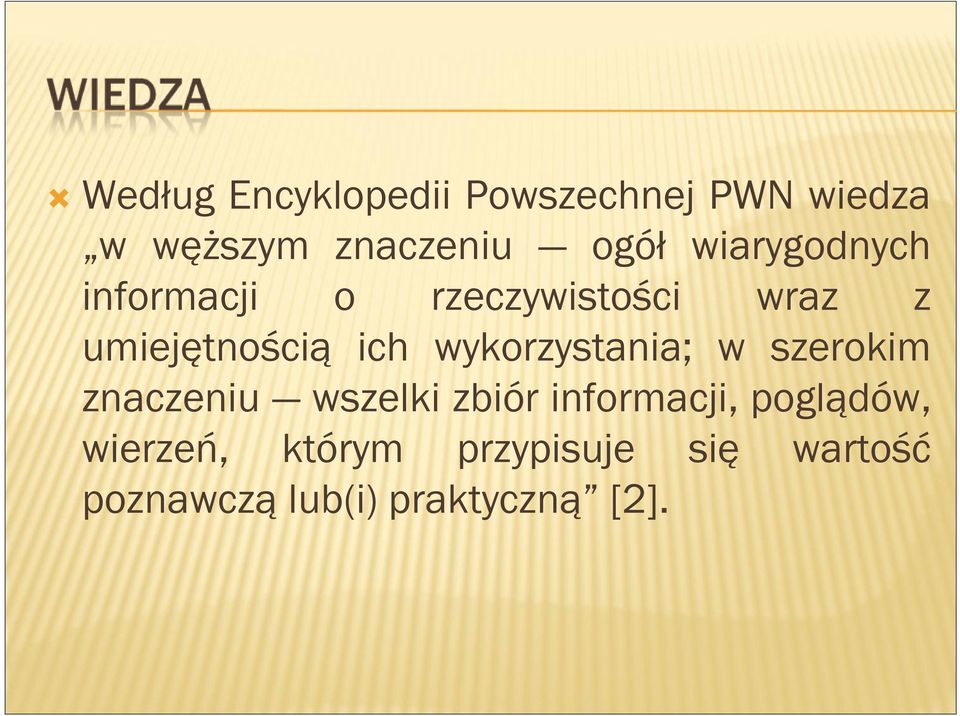 WIEDZA

Według Encyklopedii Powszechnej PWN wiedza „w węższym znaczeniu — ogół wiarygodnych informacji o rzeczywistości wraz z umiejętnością ich wykorzystania; w szerokim znaczeniu — wszelki zbiór informacji, poglądów, wierzeń, którym przypisuje się wartość poznawczą lub(i) praktyczną” [2].